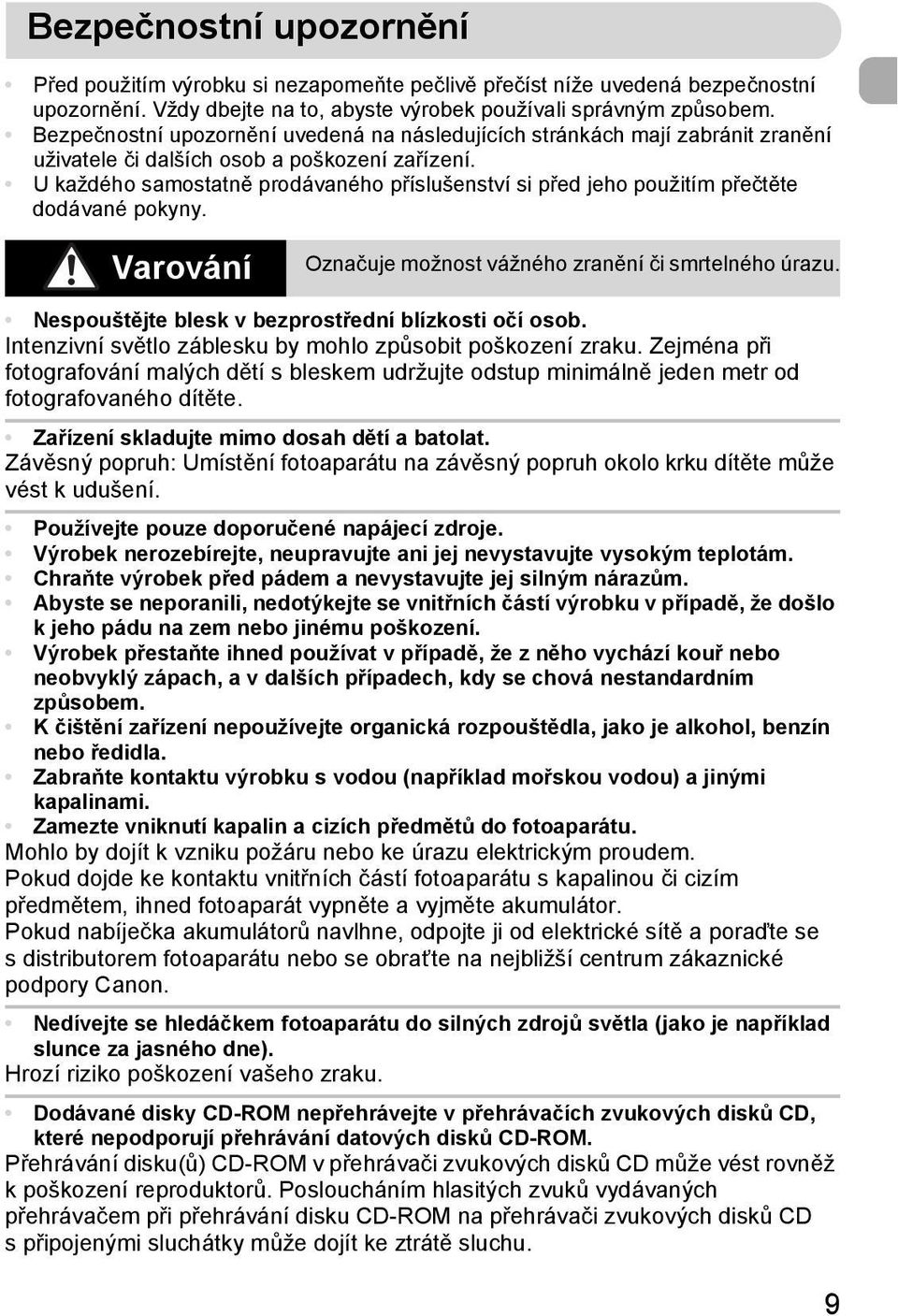 Bezpečnostní upozornění

• Před použitím výrobku si nezapomeňte pečlivě přečíst níže uvedená bezpečnostní upozornění. Vždy dbejte na to, abyste výrobek používali správným způsobem.
• Bezpečnostní upozornění uvedená na následujících stránkách mají zabránit zranění uživatele či dalších osob a poškození zařízení.
• U každého samostatně prodávaného příslušenství si před jeho použitím přečtěte dodávané pokyny.

Varování Označuje možnost vážného zranění či smrtelného úrazu.

• Nespouštějte blesk v bezprostřední blízkosti očí osob.
Intenzivní světlo záblesku by mohlo způsobit poškození zraku. Zejména při fotografování malých dětí s bleskem udržujte odstup minimálně jeden metr od fotografovaného dítěte.

• Zařízení skladujte mimo dosah dětí a batolat.
Závěsný popruh: Umístění fotoaparátu na závěsný popruh okolo krku dítěte může vést k udušení.

• Používejte pouze doporučené napájecí zdroje.
• Výrobek nerozebírejte, neupravujte ani jej nevystavujte vysokým teplotám.
• Chraňte výrobek před pádem a nevystavujte jej silným nárazům.
• Abyste se neporanili, nedotýkejte se vnitřních částí výrobku v případě, že došlo k jeho pádu na zem nebo jinému poškození.
• Výrobek přestaňte ihned používat v případě, že z něho vychází kouř nebo neobvyklý zápach, a v dalších případech, kdy se chová nestandardním způsobem.
• K čištění zařízení nepoužívejte organická rozpouštědla, jako je alkohol, benzín nebo ředidla.
• Zabraňte kontaktu výrobku s vodou (například mořskou vodou) a jinými kapalinami.
• Zamezte vniknutí kapalin a cizích předmětů do fotoaparátu.
Mohlo by dojít k vzniku požáru nebo ke úrazu elektrickým proudem.
Pokud dojde ke kontaktu vnitřních částí fotoaparátu s kapalinou či cizím předmětem, ihned fotoaparát vypněte a vyjměte akumulátor.
Pokud nabíječka akumulátorů navlhne, odpojte ji od elektrické sítě a poraďte se s distributorem fotoaparátu nebo se obraťte na nejbližší centrum zákaznické podpory Canon.

• Nedívejte se hledáčkem fotoaparátu do silných zdrojů světla (jako je například slunce za jasného dne).
Hrozí riziko poškození vašeho zraku.

• Dodávané disky CD-ROM nepřehrávejte v přehrávačích zvukových disků CD, které nepodporují přehrávání datových disků CD-ROM.
Přehrávání disku(ů) CD-ROM v přehrávači zvukových disků CD může vést rovněž k poškození reproduktorů. Posloucháním hlasitých zvuků vydávaných přehrávačem při přehrávání disku CD-ROM na přehrávači zvukových disků CD s připojenými sluchátky může dojít ke ztrátě sluchu.

9